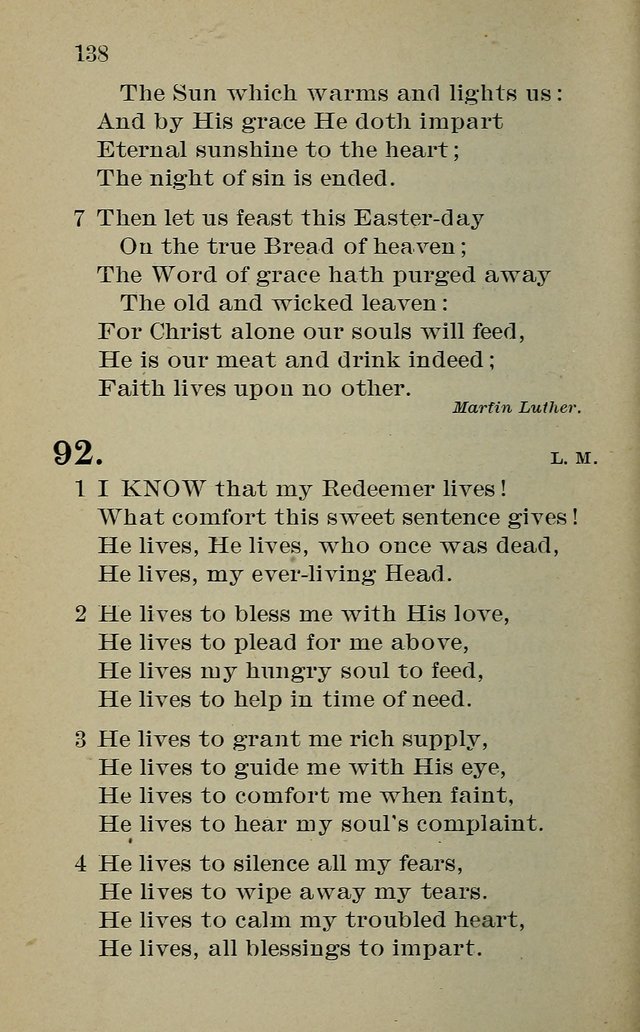 138

The Sun which warms and lights us:
And by His grace He doth impart
Eternal sunshine to the heart;
The night of sin is ended.

7 Then let us feast this Easter-day
On the true Bread of heaven;
The Word of grace hath purged away
The old and wicked leaven:
For Christ alone our souls will feed,
He is our meat and drink indeed;
Faith lives upon no other.

Martin Luther.

92. L. M.

1 I KNOW that my Redeemer lives!
What comfort this sweet sentence gives!
He lives, He lives, who once was dead,
He lives, my ever-living Head.

2 He lives to bless me with His love,
He lives to plead for me above,
He lives my hungry soul to feed,
He lives to help in time of need.

3 He lives to grant me rich supply,
He lives to guide me with His eye,
He lives to comfort me when faint,
He lives to hear my soul's complaint.

4 He lives to silence all my fears,
He lives to wipe away my tears.
He lives to calm my troubled heart,
He lives, all blessings to impart.